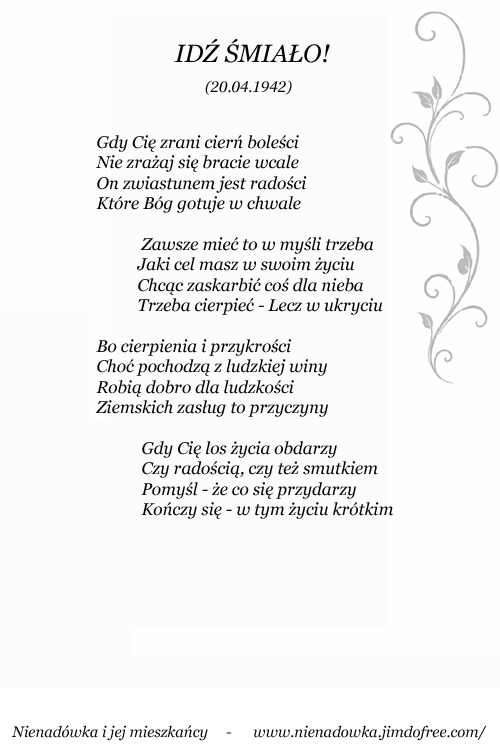 IDŹ ŚMIAŁO!

(20.04.1942)

Gdy Cię zrani cierń boleści
Nie zrażaj się bracie wcale
On zwiastunem jest radości
Które Bóg gotuje w chwale

Zawsze mieć to w myśli trzeba
Jaki cel masz w swoim życiu
Chcąc zaskarbić coś dla nieba
Trzeba cierpieć - Lecz w ukryciu

Bo cierpienia i przykrości
Choć pochodzą z ludzkiej winy
Robią dobro dla ludzkości
Ziemskich zasług to przyczyny

Gdy Cię los życia obdarzy
Czy radością, czy też smutkiem
Pomyśl - że co się przydarzy
Kończy się - w tym życiu krótkim

Nienadówka i jej mieszkańcy - www.nienadowka.jimdofree.com/